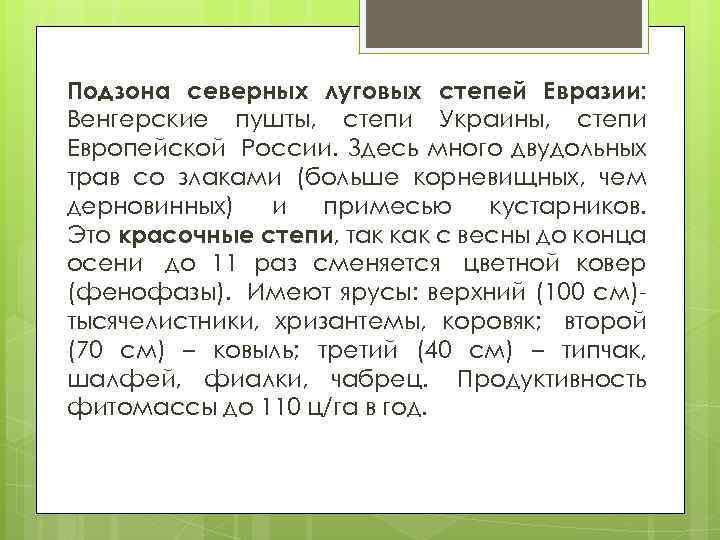 Подзона северных луговых степей Евразии: Венгерские пушты, степи Украины, степи Европейской России. Здесь много двудольных трав со злаками (больше корневищных, чем дерновинных) и примесью кустарников. Это красочные степи, так как с весны до конца осени до 11 раз сменяется цветной ковер (фенофазы). Имеют ярусы: верхний (100 см)- тысячелистники, хризантемы, коровяк; второй (70 см) – ковыль; третий (40 см) – типчак, шалфей, фиалки, чабрец. Продуктивность фитомассы до 110 ц/га в год.